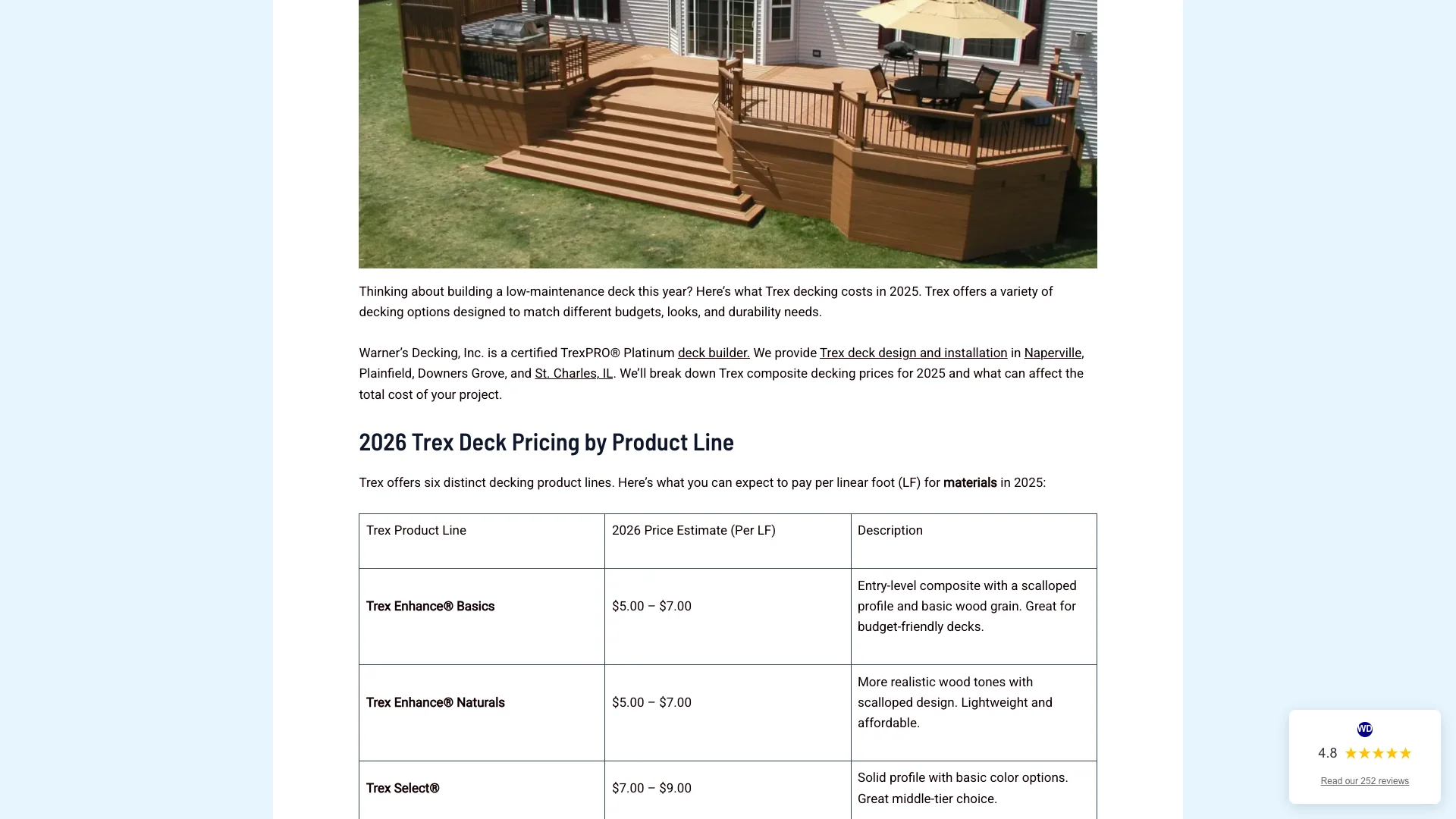 Thinking about building a low-maintenance deck this year? Here's what Trex decking costs in 2025. Trex offers a variety of decking options designed to match different budgets, looks, and durability needs.

Warner's Decking, Inc. is a certified TrexPRO® Platinum deck builder. We provide Trex deck design and installation in Naperville, Plainfield, Downers Grove, and St. Charles, IL. We'll break down Trex composite decking prices for 2025 and what can affect the total cost of your project.

2026 Trex Deck Pricing by Product Line

Trex offers six distinct decking product lines. Here's what you can expect to pay per linear foot (LF) for materials in 2025:

| Trex Product Line | 2026 Price Estimate (Per LF) | Description |
|---|---|---|
| Trex Enhance® Basics | \$5.00 – \$7.00 | Entry-level composite with a scalloped profile and basic wood grain. Great for budget-friendly decks. |
| Trex Enhance® Naturals | \$5.00 – \$7.00 | More realistic wood tones with scalloped design. Lightweight and affordable. |
| Trex Select® | \$7.00 – \$9.00 | Solid profile with basic color options. Great middle-tier choice. |

WD
4.8 ★★★★★
Read our 252 reviews